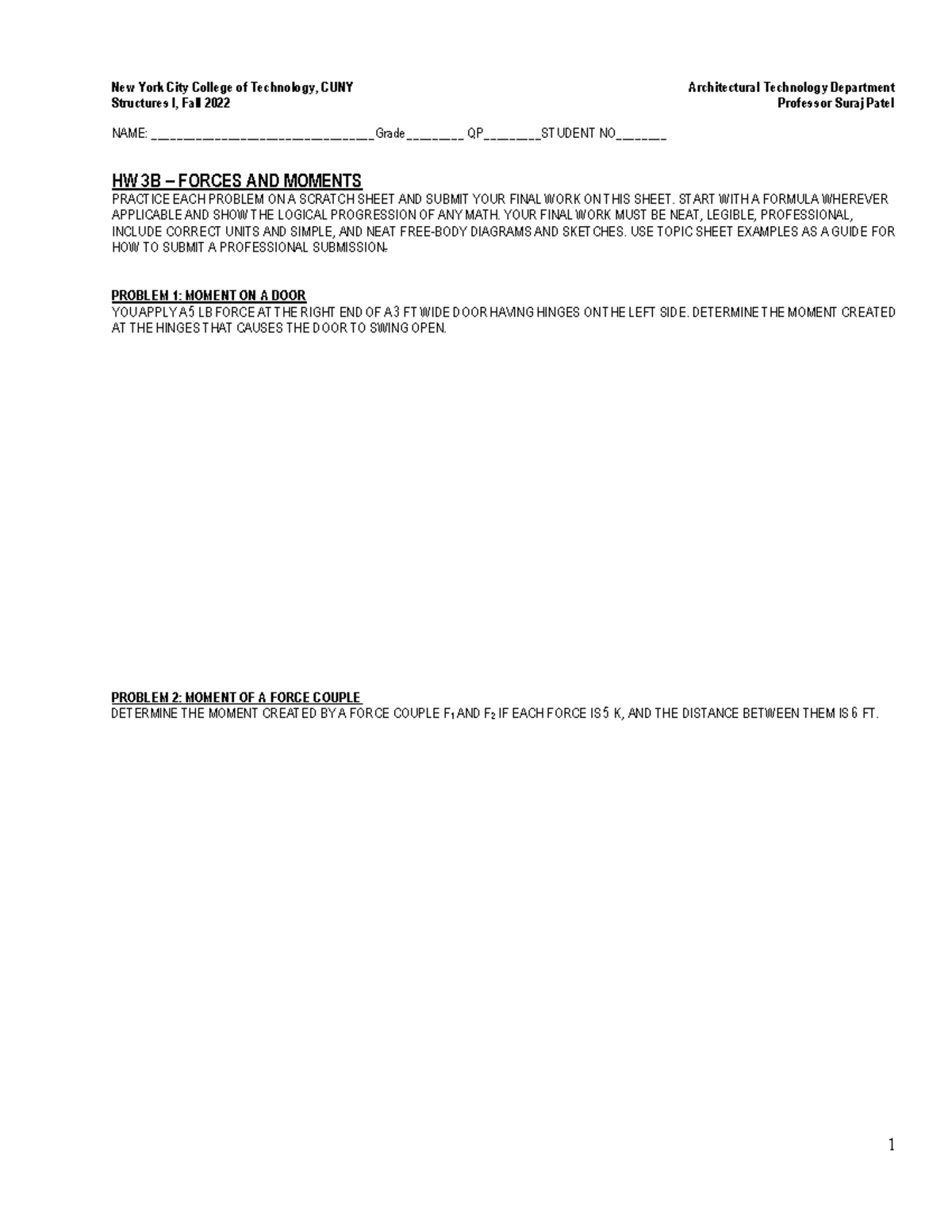 New York City College of Technology, CUNY
Structures I, Fall 2022

Architectural Technology Department
Professor Suraj Patel

NAME: ________________________________Grade________ QP________STUDENT NO_______

HW 3B – FORCES AND MOMENTS
PRACTICE EACH PROBLEM ON A SCRATCH SHEET AND SUBMIT YOUR FINAL WORK ON THIS SHEET. START WITH A FORMULA WHEREVER APPLICABLE AND SHOW THE LOGICAL PROGRESSION OF ANY MATH. YOUR FINAL WORK MUST BE NEAT, LEGIBLE, PROFESSIONAL, INCLUDE CORRECT UNITS AND SIMPLE, AND NEAT FREE-BODY DIAGRAMS AND SKETCHES. USE TOPIC SHEET EXAMPLES AS A GUIDE FOR HOW TO SUBMIT A PROFESSIONAL SUBMISSION.

PROBLEM 1: MOMENT ON A DOOR
YOU APPLY A 5 LB FORCE AT THE RIGHT END OF A 3 FT WIDE DOOR HAVING HINGES ON THE LEFT SIDE. DETERMINE THE MOMENT CREATED AT THE HINGES THAT CAUSES THE DOOR TO SWING OPEN.

PROBLEM 2: MOMENT OF A FORCE COUPLE
DETERMINE THE MOMENT CREATED BY A FORCE COUPLE $F_1$ AND $F_2$ IF EACH FORCE IS 5 K, AND THE DISTANCE BETWEEN THEM IS 6 FT.

1